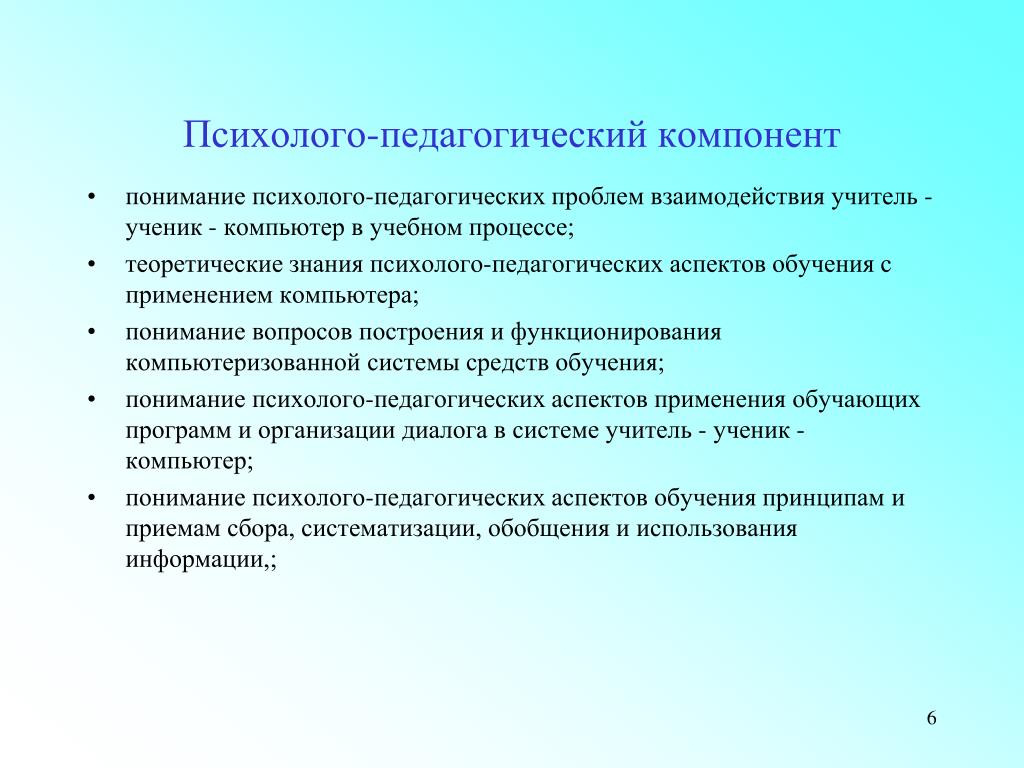 Психолого-педагогический компонент

• понимание психолого-педагогических проблем взаимодействия учитель - ученик - компьютер в учебном процессе;
• теоретические знания психолого-педагогических аспектов обучения с применением компьютера;
• понимание вопросов построения и функционирования компьютеризованной системы средств обучения;
• понимание психолого-педагогических аспектов применения обучающих программ и организации диалога в системе учитель - ученик - компьютер;
• понимание психолого-педагогических аспектов обучения принципам и приемам сбора, систематизации, обобщения и использования информации,;

6